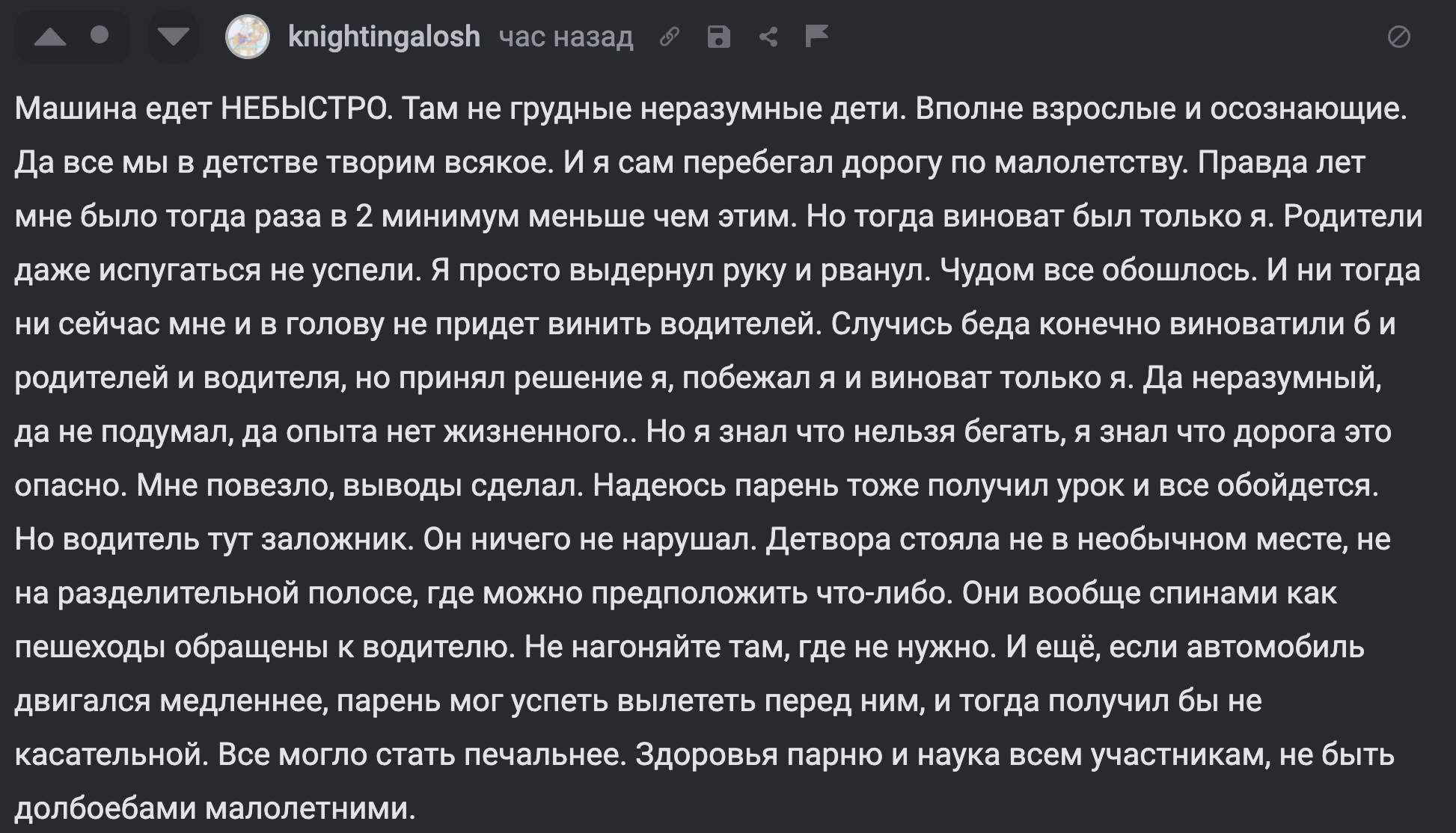 knightingalosh час назад

Машина едет НЕБЫСТРО. Там не грудные неразумные дети. Вполне взрослые и осознающие. Да все мы в детстве творим всякое. И я сам перебегал дорогу по малолетству. Правда лет мне было тогда раза в 2 минимум меньше чем этим. Но тогда виноват был только я. Родители даже испугаться не успели. Я просто выдернул руку и рванул. Чудом все обошлось. И ни тогда ни сейчас мне и в голову не придет винить водителей. Случись беда конечно виноватили б и родителей и водителя, но принял решение я, побежал я и виноват только я. Да неразумный, да не подумал, да опыта нет жизненного.. Но я знал что нельзя бегать, я знал что дорога это опасно. Мне повезло, выводы сделал. Надеюсь парень тоже получил урок и все обойдется. Но водитель тут заложник. Он ничего не нарушал. Детвора стояла не в необычном месте, не на разделительной полосе, где можно предположить что-либо. Они вообще спинами как пешеходы обращены к водителю. Не нагоняйте там, где не нужно. И ещё, если автомобиль двигался медленнее, парень мог успеть вылететь перед ним, и тогда получил бы не касательной. Все могло стать печальнее. Здоровья парню и наука всем участникам, не быть долбоебами малолетними.